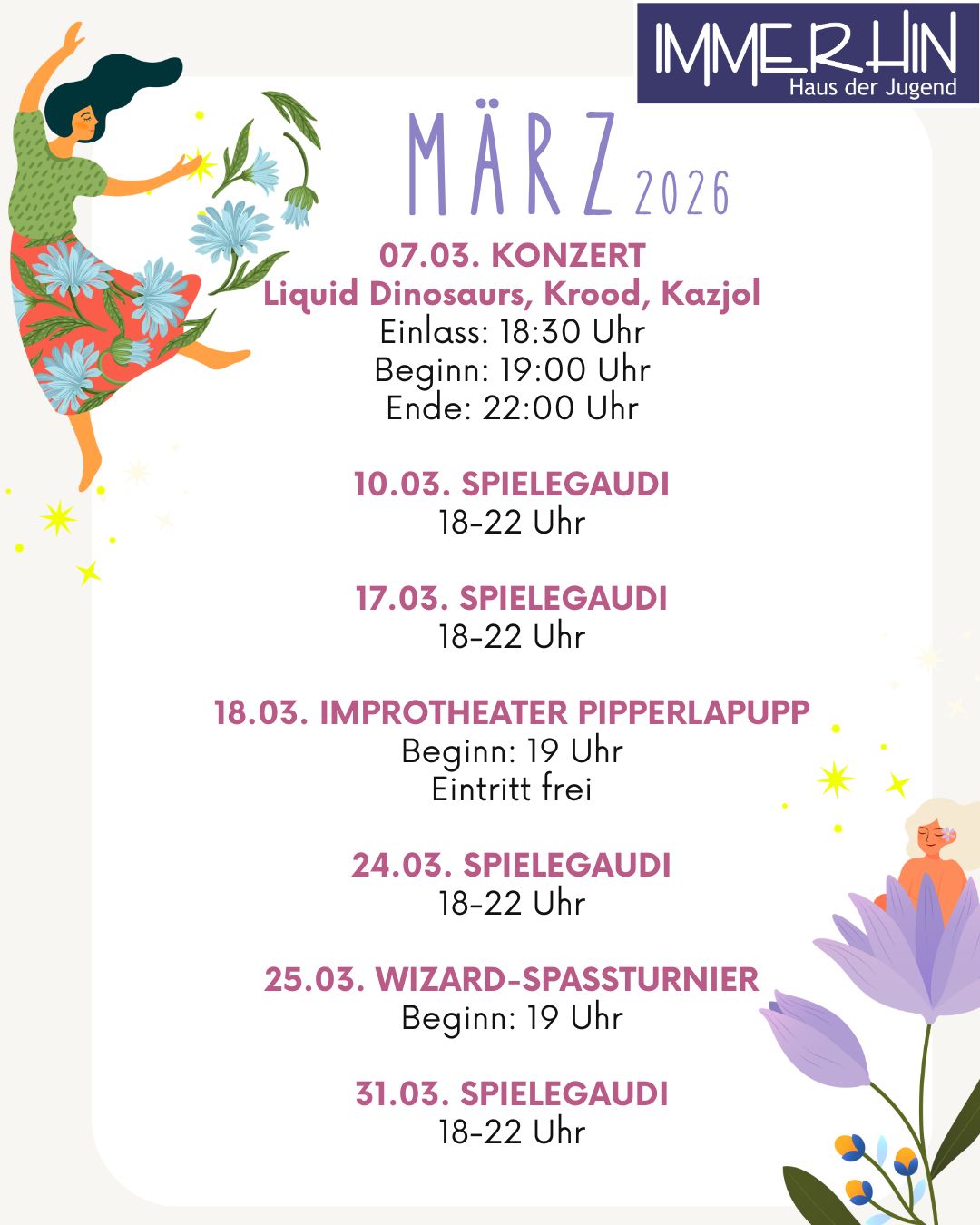 IMMERHIN
Haus der Jugend

MÄRZ 2026

07.03. KONZERT
Liquid Dinosaurs, Krood, Kazjol
Einlass: 18:30 Uhr
Beginn: 19:00 Uhr
Ende: 22:00 Uhr

10.03. SPIELEGAUDI
18-22 Uhr

17.03. SPIELEGAUDI
18-22 Uhr

18.03. IMPROTHEATER PIPPERLAPUPP
Beginn: 19 Uhr
Eintritt frei

24.03. SPIELEGAUDI
18-22 Uhr

25.03. WIZARD-SPASSTURNIER
Beginn: 19 Uhr

31.03. SPIELEGAUDI
18-22 Uhr